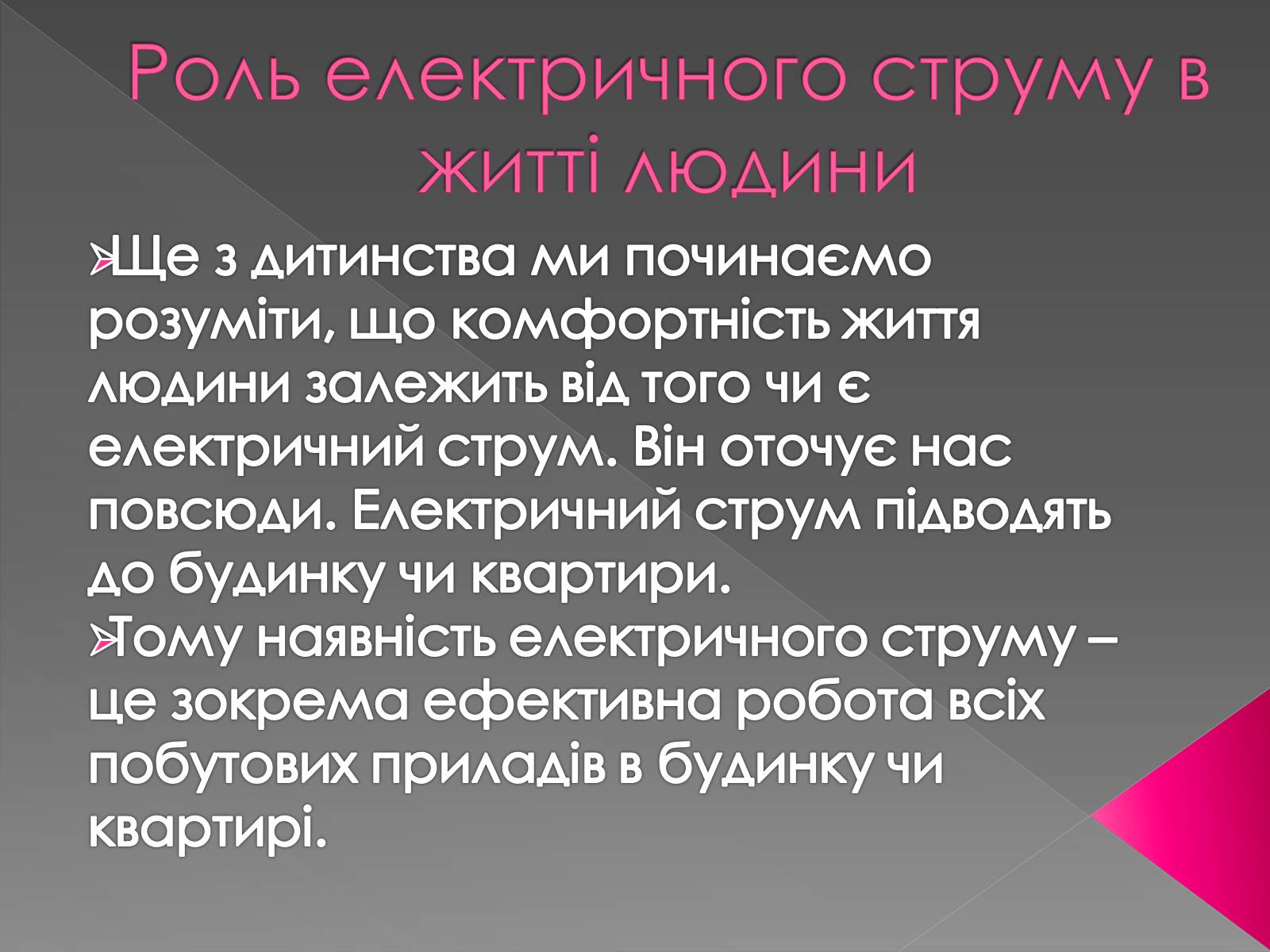 Роль електричного струму в житті людини

Ще з дитинства ми починаємо розуміти, що комфортність життя людини залежить від того чи є електричний струм. Він оточує нас повсюди. Електричний струм підводять до будинку чи квартири.

Тому наявність електричного струму – це зокрема ефективна робота всіх побутових приладів в будинку чи квартирі.